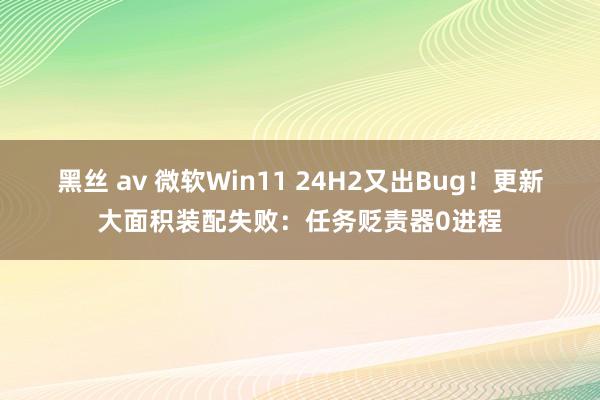 黑丝 av 微软Win11 24H2又出Bug！更新大面积装配失败：任务贬责器0进程